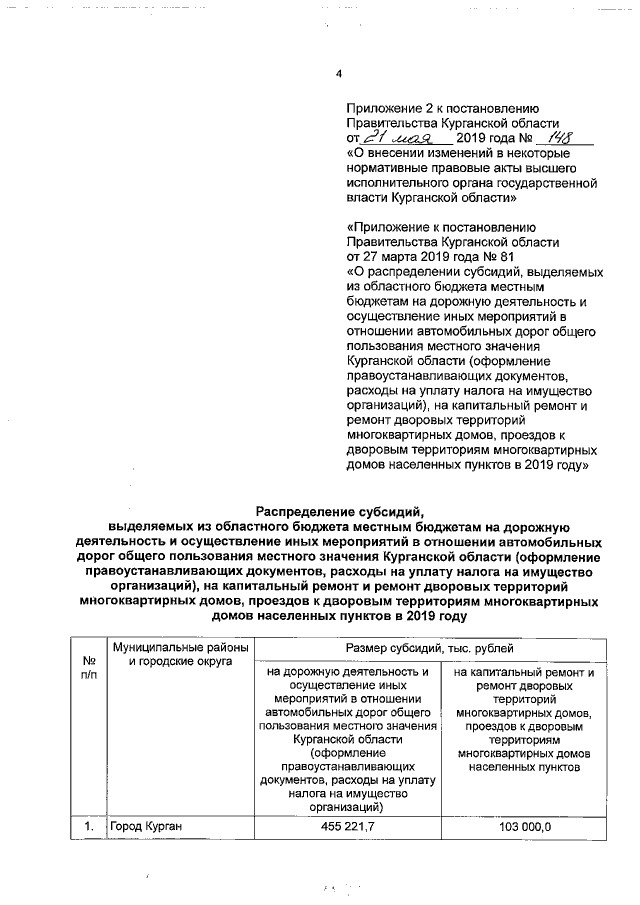 4

Приложение 2 к постановлению Правительства Курганской области от 21 мая 2019 года № 148 «О внесении изменений в некоторые нормативные правовые акты высшего исполнительного органа государственной власти Курганской области»

«Приложение к постановлению Правительства Курганской области от 27 марта 2019 года № 81 «О распределении субсидий, выделяемых из областного бюджета местным бюджетам на дорожную деятельность и осуществление иных мероприятий в отношении автомобильных дорог общего пользования местного значения Курганской области (оформление правоустанавливающих документов, расходы на уплату налога на имущество организаций), на капитальный ремонт и ремонт дворовых территорий многоквартирных домов, проездов к дворовым территориям многоквартирных домов населенных пунктов в 2019 году»

Распределение субсидий,
выделяемых из областного бюджета местным бюджетам на дорожную деятельность и осуществление иных мероприятий в отношении автомобильных дорог общего пользования местного значения Курганской области (оформление правоустанавливающих документов, расходы на уплату налога на имущество организаций), на капитальный ремонт и ремонт дворовых территорий многоквартирных домов, проездов к дворовым территориям многоквартирных домов населенных пунктов в 2019 году

| № п/п | Муниципальные районы и городские округа | Размер субсидий, тыс. рублей | |
|---|---|---|---|
| | | на дорожную деятельность и осуществление иных мероприятий в отношении автомобильных дорог общего пользования местного значения Курганской области (оформление правоустанавливающих документов, расходы на уплату налога на имущество организаций) | на капитальный ремонт и ремонт дворовых территорий многоквартирных домов, проездов к дворовым территориям многоквартирных домов населенных пунктов |
| 1. | Город Курган | 455 221,7 | 103 000,0 |